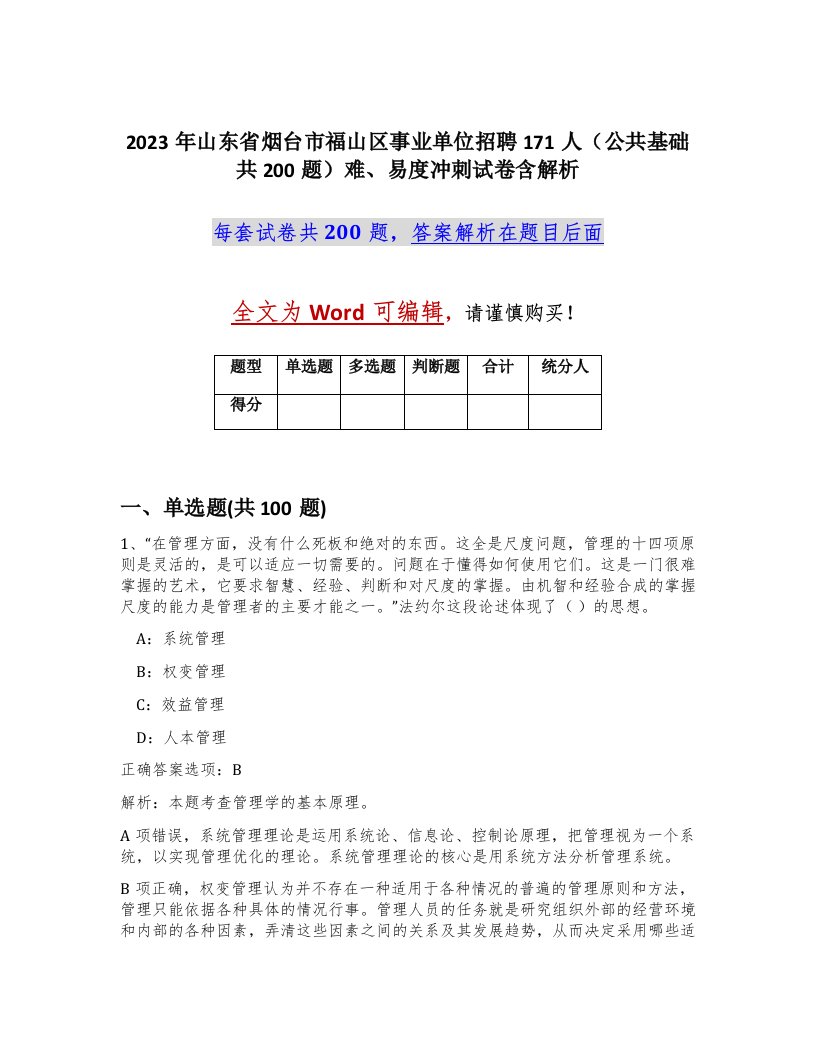 2023 年山东省烟台市福山区事业单位招聘 171 人（公共基础共 200 题）难、易度冲刺试卷含解析

每套试卷共 200 题，答案解析在题目后面

全文为 Word 可编辑，请谨慎购买！

| 题型 | 单选题 | 多选题 | 判断题 | 合计 | 统分人 |
|---|---|---|---|---|---|
| 得分 | | | | | |

一、单选题(共 100 题)

1、“在管理方面，没有什么死板和绝对的东西。这全是尺度问题，管理的十四项原则是灵活的，是可以适应一切需要的。问题在于懂得如何使用它们。这是一门很难掌握的艺术，它要求智慧、经验、判断和对尺度的掌握。由机智和经验合成的掌握尺度的能力是管理者的主要才能之一。”法约尔这段论述体现了（ ）的思想。

A：系统管理

B：权变管理

C：效益管理

D：人本管理

正确答案选项：B

解析：本题考查管理学的基本原理。

A 项错误，系统管理理论是运用系统论、信息论、控制论原理，把管理视为一个系统，以实现管理优化的理论。系统管理理论的核心是用系统方法分析管理系统。

B 项正确，权变管理认为并不存在一种适用于各种情况的普遍的管理原则和方法，管理只能依据各种具体的情况行事。管理人员的任务就是研究组织外部的经营环境和内部的各种因素，弄清这些因素之间的关系及其发展趋势，从而决定采用哪些适